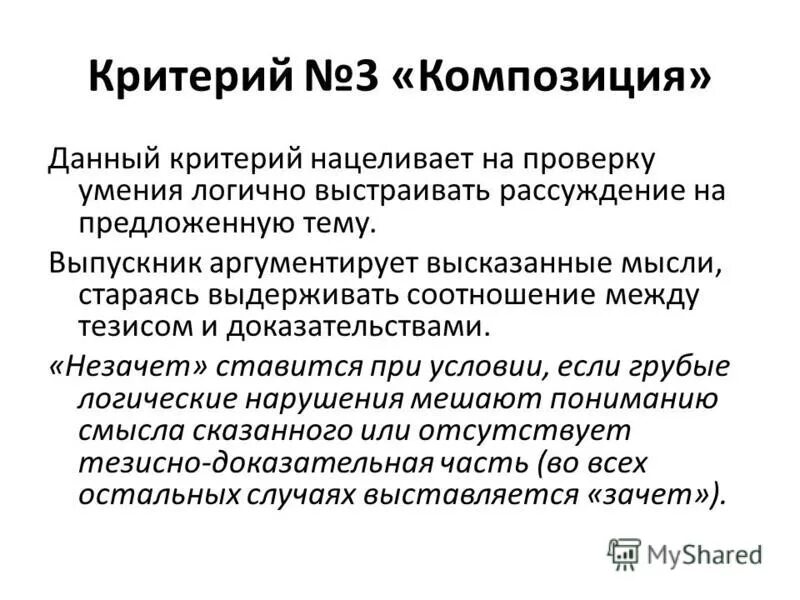 Критерий №3 «Композиция»

Данный критерий нацеливает на проверку умения логично выстраивать рассуждение на предложенную тему.

Выпускник аргументирует высказанные мысли, стараясь выдерживать соотношение между тезисом и доказательствами.

«Незачет» ставится при условии, если грубые логические нарушения мешают пониманию смысла сказанного или отсутствует тезисно-доказательная часть (во всех остальных случаях выставляется «зачет»).

MyShared